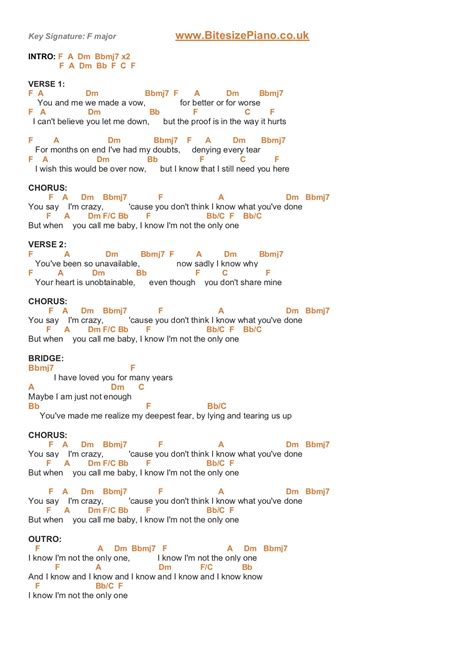 Key Signature: F major www.BitesizePiano.co.uk

INTRO: F A Dm Bbmj7 x2
F A Dm Bb F C F

VERSE 1:
F A Dm Bbmj7 F A Dm Bbmj7
You and me we made a vow, for better or for worse
F A Dm Bb F C F
I can't believe you let me down, but the proof is in the way it hurts

F A Dm Bbmj7 F A Dm Bbmj7
For months on end I've had my doubts, denying every tear
F A Dm Bb F C F
I wish this would be over now, but I know that I still need you here

CHORUS:
F A Dm Bbmj7 F A Dm Bbmj7
You say I'm crazy, 'cause you don't think I know what you've done
F A Dm F/C Bb F Bb/C F Bb/C
But when you call me baby, I know I'm not the only one

VERSE 2:
F A Dm Bbmj7 F A Dm Bbmj7
You've been so unavailable, now sadly I know why
F A Dm Bb F C F
Your heart is unobtainable, even though you don't share mine

CHORUS:
F A Dm Bbmj7 F A Dm Bbmj7
You say I'm crazy, 'cause you don't think I know what you've done
F A Dm F/C Bb F Bb/C F Bb/C
But when you call me baby, I know I'm not the only one

BRIDGE:
Bbmj7 F
I have loved you for many years
A Dm C
Maybe I am just not enough
Bb F Bb/C
You've made me realize my deepest fear, by lying and tearing us up

CHORUS:
F A Dm Bbmj7 F A Dm Bbmj7
You say I'm crazy, 'cause you don't think I know what you've done
F A Dm F/C Bb F Bb/C F
But when you call me baby, I know I'm not the only one

F A Dm Bbmj7 F A Dm Bbmj7
You say I'm crazy, 'cause you don't think I know what you've done
F A Dm F/C Bb F Bb/C F
But when you call me baby, I know I'm not the only one

OUTRO:
F A Dm Bbmj7 F A Dm Bbmj7
I know I'm not the only one, I know I'm not the only one
F A Dm F/C Bb
And I know and I know and I know and I know and I know know
F Bb/C F
I know I'm not the only one